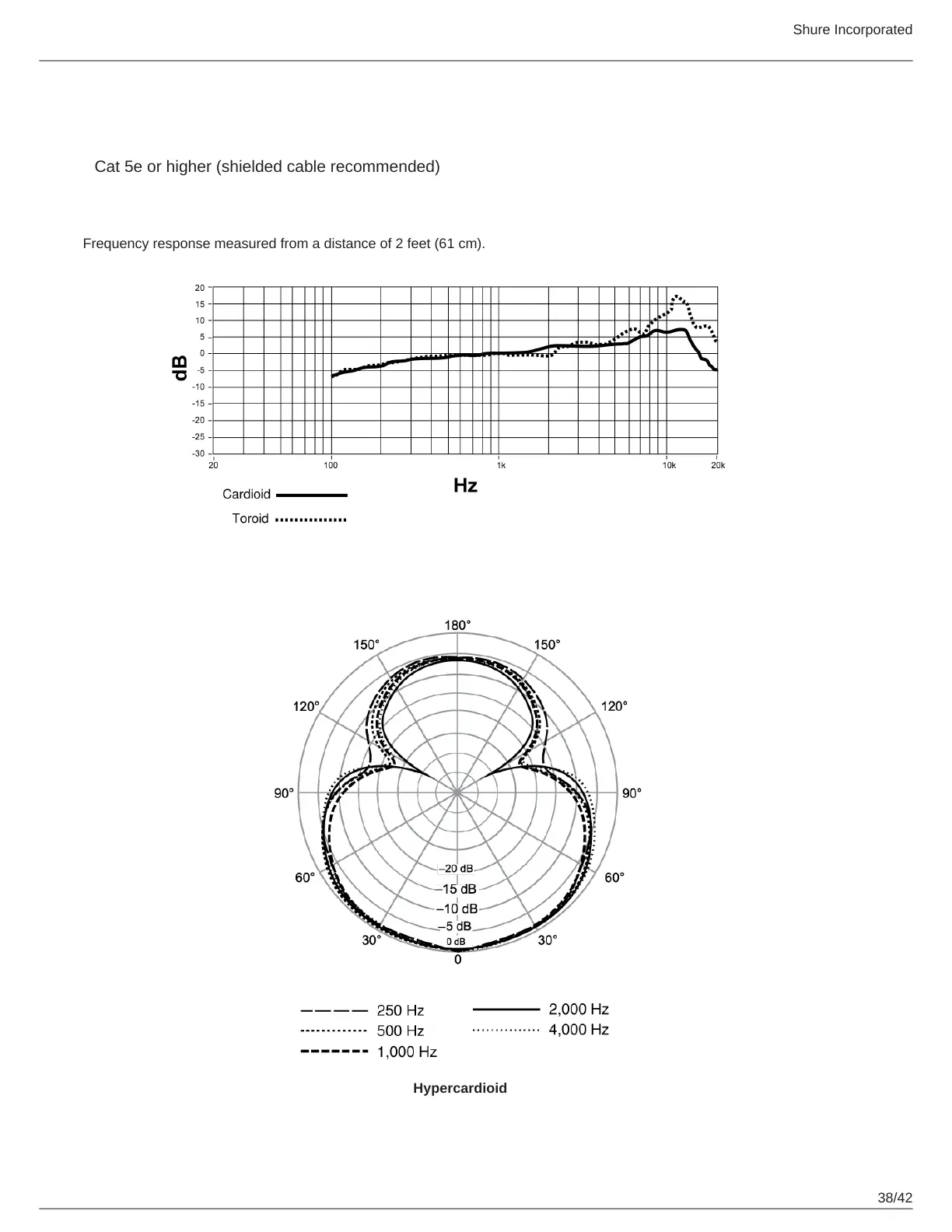 Shure Incorporated

Cat 5e or higher (shielded cable recommended)

Frequency response measured from a distance of 2 feet (61 cm).

20
15
10
5
0
-5
-10
-15
-20
-25
-30
dB
20 100 1k 10k 20k
Hz
Cardioid
Toroid

180°
150° 150°
120° 120°
90° 90°
60° 60°
30° 30°
0
–20 dB
–15 dB
–10 dB
–5 dB
0 dB

250 Hz
500 Hz
1,000 Hz
2,000 Hz
4,000 Hz

Hypercardioid

38/42